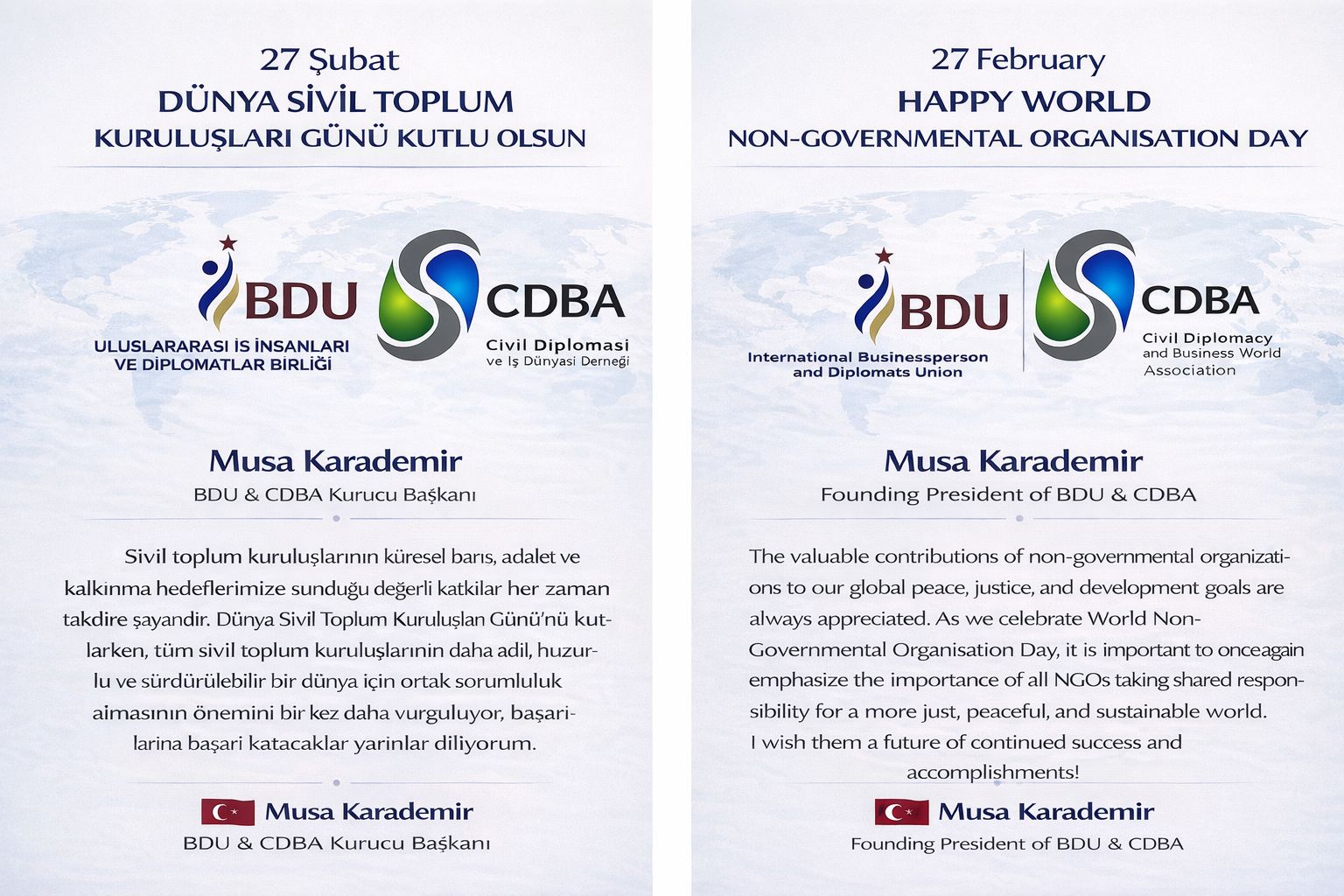 27 Şubat
DÜNYA SİVİL TOPLUM
KURULUŞLARI GÜNÜ KUTLU OLSUN

BDU
ULUSLARARASI İS İNSANLARI
VE DİPLOMATLAR BİRLİĞİ

CDBA
Civil Diplomasi
ve Iş Dünyasi Derneği

Musa Karademir
BDU & CDBA Kurucu Başkanı

Sivil toplum kuruluşlarının küresel barıs, adalet ve kalkınma hedeflerimize sunduğu değerli katkilar her zaman takdire şayandir. Dünya Sivil Toplum Kuruluşlan Günü'nü kutlarken, tüm sivil toplum kuruluşlarinin daha adil, huzurlu ve sürdürülebilir bir dünya için ortak sorumluluk aimasının önemini bir kez daha vurguluyor, başarilarina başari katacaklar yarinlar diliyorum.

Musa Karademir
BDU & CDBA Kurucu Başkanı

27 February
HAPPY WORLD
NON-GOVERNMENTAL ORGANISATION DAY

BDU
International Businessperson
and Diplomats Union

CDBA
Civil Diplomacy
and Business World
Association

Musa Karademir
Founding President of BDU & CDBA

The valuable contributions of non-governmental organizations to our global peace, justice, and development goals are always appreciated. As we celebrate World Non-Governmental Organisation Day, it is important to onceagain emphasize the importance of all NGOs taking shared responsibility for a more just, peaceful, and sustainable world.
I wish them a future of continued success and accomplishments!

Musa Karademir
Founding President of BDU & CDBA